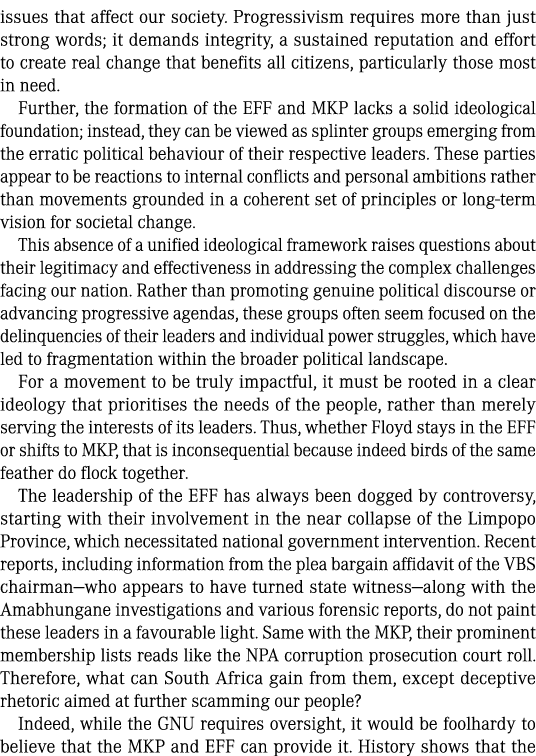 issues that affect our society. Progressivism requires more than just strong words; it demands integrity, a sustained reputation and effort to create real change that benefits all citizens, particularly those most in need.

Further, the formation of the EFF and MKP lacks a solid ideological foundation; instead, they can be viewed as splinter groups emerging from the erratic political behaviour of their respective leaders. These parties appear to be reactions to internal conflicts and personal ambitions rather than movements grounded in a coherent set of principles or long-term vision for societal change.

This absence of a unified ideological framework raises questions about their legitimacy and effectiveness in addressing the complex challenges facing our nation. Rather than promoting genuine political discourse or advancing progressive agendas, these groups often seem focused on the delinquencies of their leaders and individual power struggles, which have led to fragmentation within the broader political landscape.

For a movement to be truly impactful, it must be rooted in a clear ideology that prioritises the needs of the people, rather than merely serving the interests of its leaders. Thus, whether Floyd stays in the EFF or shifts to MKP, that is inconsequential because indeed birds of the same feather do flock together.

The leadership of the EFF has always been dogged by controversy, starting with their involvement in the near collapse of the Limpopo Province, which necessitated national government intervention. Recent reports, including information from the plea bargain affidavit of the VBS chairman—who appears to have turned state witness—along with the Amabhungane investigations and various forensic reports, do not paint these leaders in a favourable light. Same with the MKP, their prominent membership lists reads like the NPA corruption prosecution court roll. Therefore, what can South Africa gain from them, except deceptive rhetoric aimed at further scamming our people?

Indeed, while the GNU requires oversight, it would be foolhardy to believe that the MKP and EFF can provide it. History shows that the